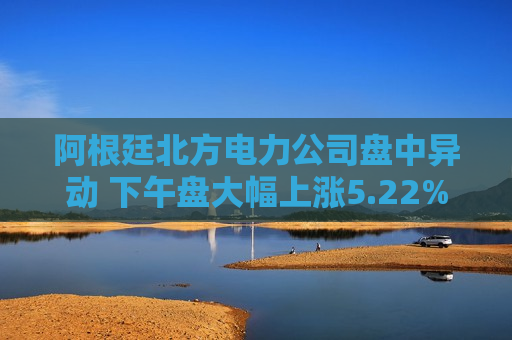 阿根廷北方电力公司盘中异动 下午盘大幅上涨5.22%